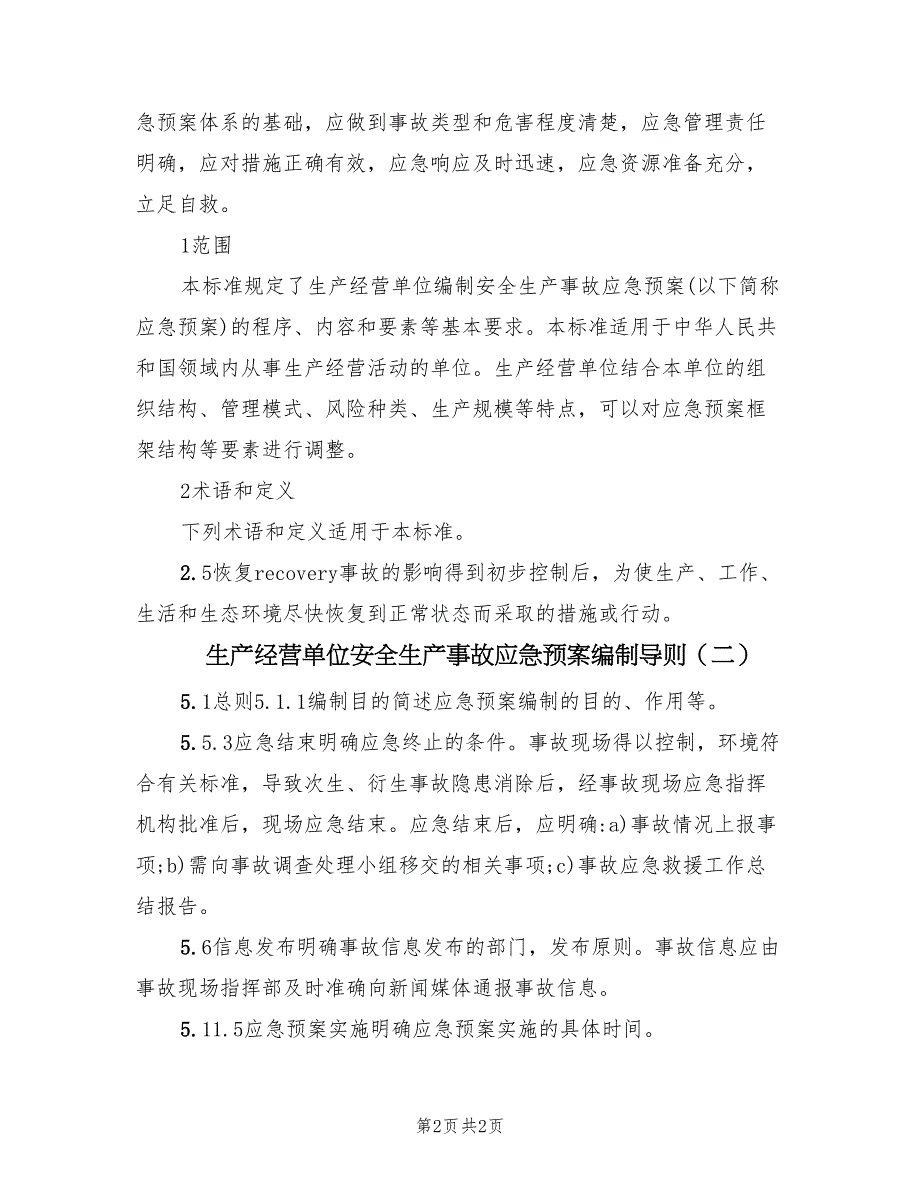 急预案体系的基础，应做到事故类型和危害程度清楚，应急管理责任明确，应对措施正确有效，应急响应及时迅速，应急资源准备充分，立足自救。

1范围

本标准规定了生产经营单位编制安全生产事故应急预案(以下简称应急预案)的程序、内容和要素等基本要求。本标准适用于中华人民共和国领域内从事生产经营活动的单位。生产经营单位结合本单位的组织结构、管理模式、风险种类、生产规模等特点，可以对应急预案框架结构等要素进行调整。

2术语和定义

下列术语和定义适用于本标准。

2.5恢复recovery事故的影响得到初步控制后，为使生产、工作、生活和生态环境尽快恢复到正常状态而采取的措施或行动。

生产经营单位安全生产事故应急预案编制导则（二）

5.1总则5.1.1编制目的简述应急预案编制的目的、作用等。

5.5.3应急结束明确应急终止的条件。事故现场得以控制，环境符合有关标准，导致次生、衍生事故隐患消除后，经事故现场应急指挥机构批准后，现场应急结束。应急结束后，应明确:a)事故情况上报事项;b)需向事故调查处理小组移交的相关事项;c)事故应急救援工作总结报告。

5.6信息发布明确事故信息发布的部门，发布原则。事故信息应由事故现场指挥部及时准确向新闻媒体通报事故信息。

5.11.5应急预案实施明确应急预案实施的具体时间。

第2页 共2页